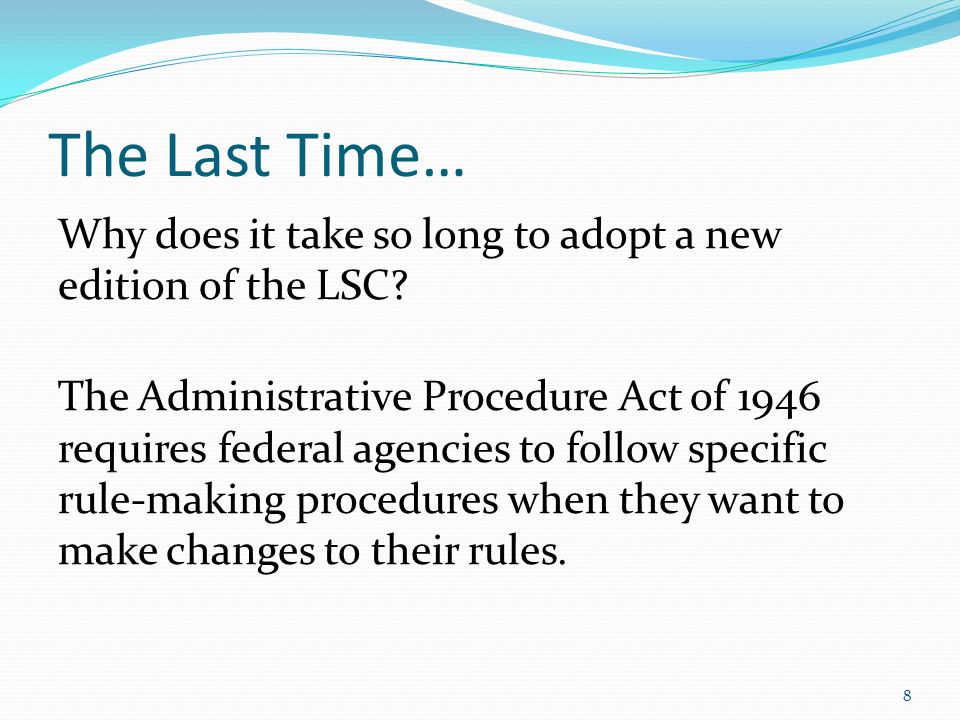 The Last Time…

Why does it take so long to adopt a new edition of the LSC?

The Administrative Procedure Act of 1946 requires federal agencies to follow specific rule-making procedures when they want to make changes to their rules.

8